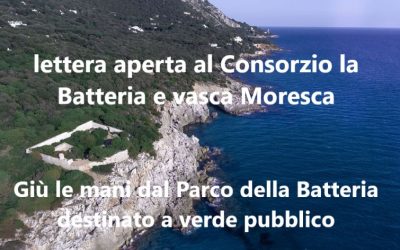 lettera aperta al Consorzio la Batteria e vasca Moresca

Giù le mani dal Parco della Batteria destinato a verde pubblico